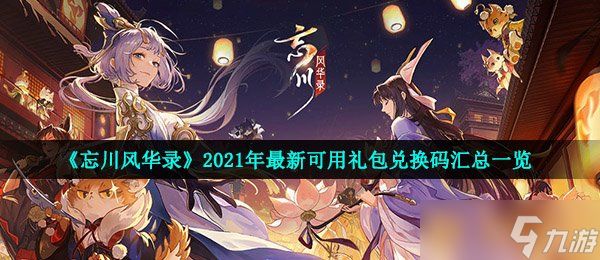 忘川
风华录

《忘川风华录》2021年最新可用礼包兑换码汇总一览

九游